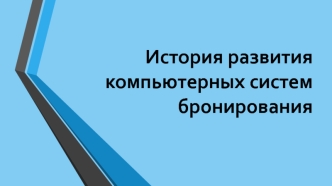 История развития компьютерных систем бронирования